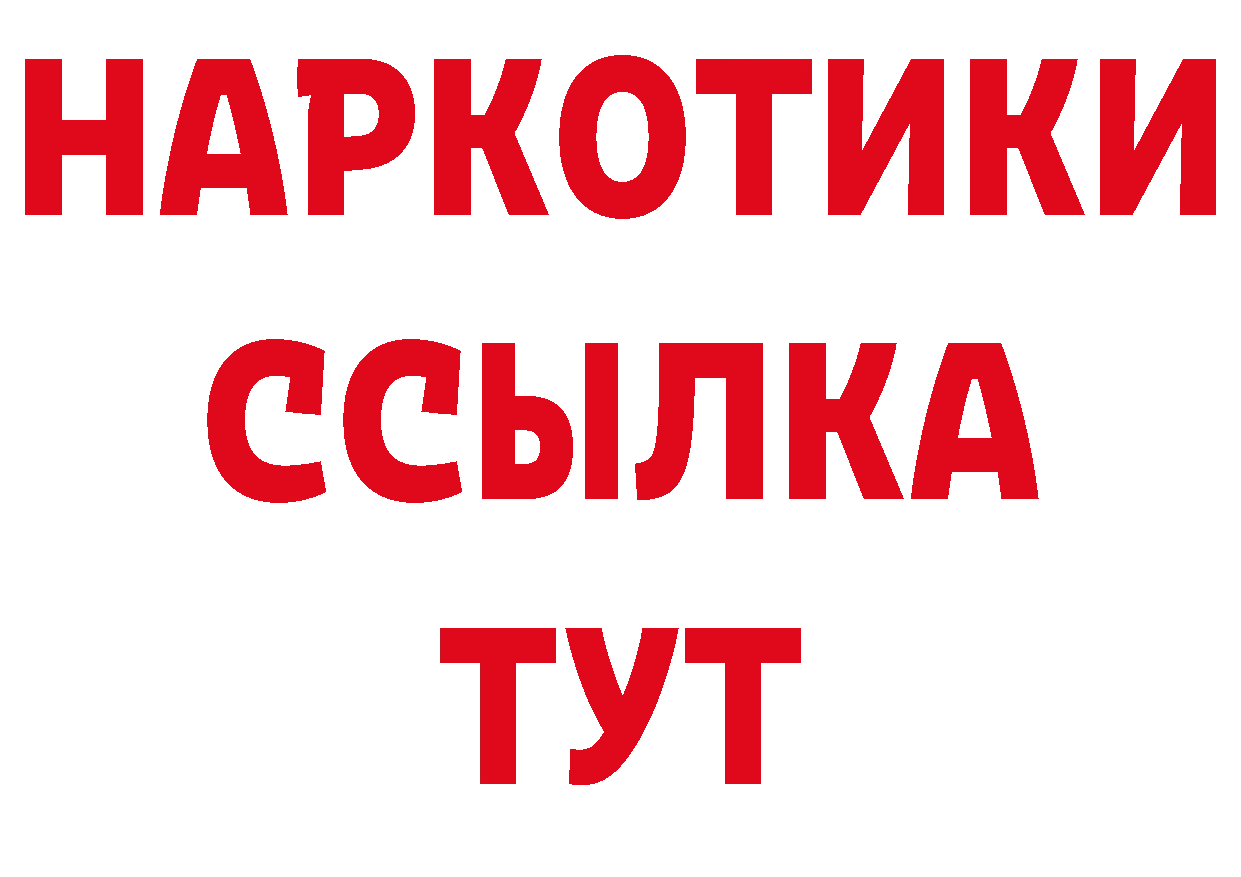 НАРКОТИКИ ССЫЛКА ТУТ